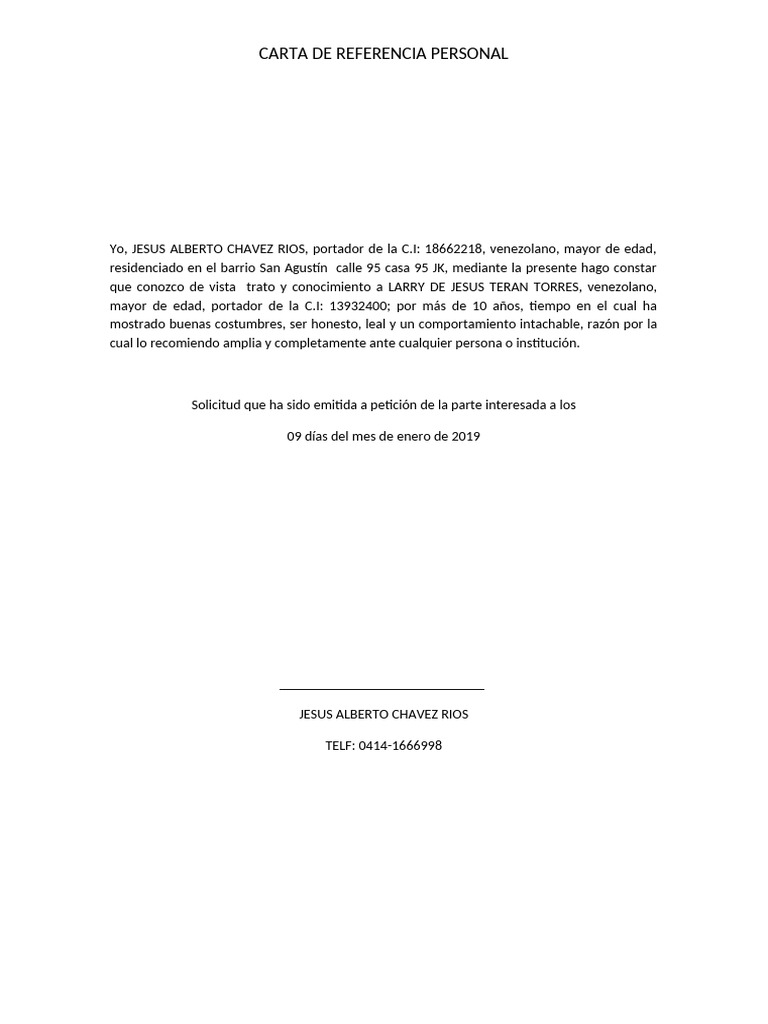 CARTA DE REFERENCIA PERSONAL

Yo, JESUS ALBERTO CHAVEZ RIOS, portador de la C.I: 18662218, venezolano, mayor de edad, residenciado en el barrio San Agustín calle 95 casa 95 JK, mediante la presente hago constar que conozco de vista trato y conocimiento a LARRY DE JESUS TERAN TORRES, venezolano, mayor de edad, portador de la C.I: 13932400; por más de 10 años, tiempo en el cual ha mostrado buenas costumbres, ser honesto, leal y un comportamiento intachable, razón por la cual lo recomiendo amplia y completamente ante cualquier persona o institución.

Solicitud que ha sido emitida a petición de la parte interesada a los

09 días del mes de enero de 2019

JESUS ALBERTO CHAVEZ RIOS

TELF: 0414-1666998